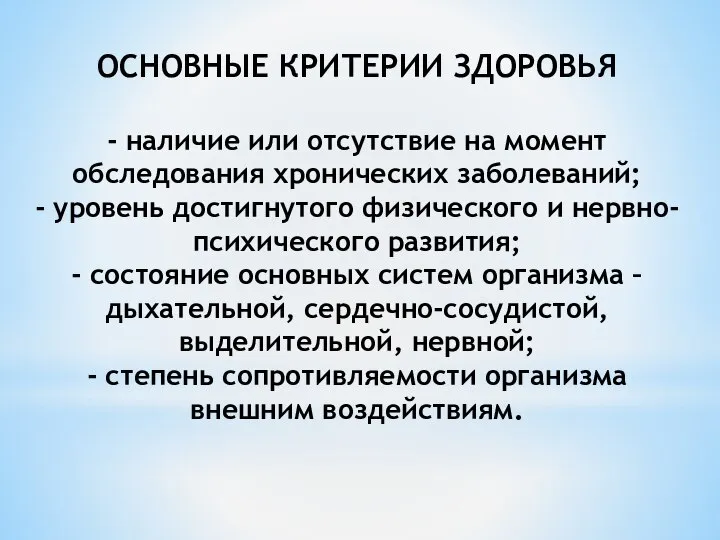 ОСНОВНЫЕ КРИТЕРИИ ЗДОРОВЬЯ

- наличие или отсутствие на момент обследования хронических заболеваний;
- уровень достигнутого физического и нервно-психического развития;
- состояние основных систем организма – дыхательной, сердечно-сосудистой, выделительной, нервной;
- степень сопротивляемости организма внешним воздействиям.